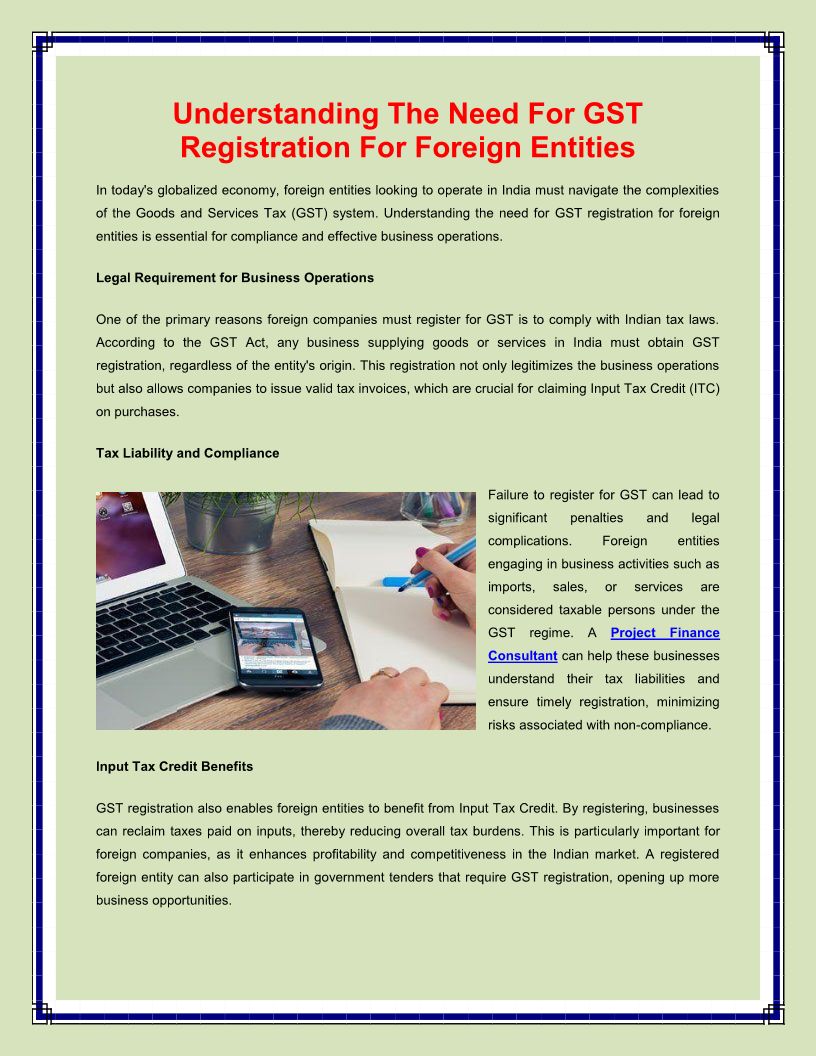 Understanding The Need For GST Registration For Foreign Entities

In today's globalized economy, foreign entities looking to operate in India must navigate the complexities of the Goods and Services Tax (GST) system. Understanding the need for GST registration for foreign entities is essential for compliance and effective business operations.

Legal Requirement for Business Operations

One of the primary reasons foreign companies must register for GST is to comply with Indian tax laws. According to the GST Act, any business supplying goods or services in India must obtain GST registration, regardless of the entity's origin. This registration not only legitimizes the business operations but also allows companies to issue valid tax invoices, which are crucial for claiming Input Tax Credit (ITC) on purchases.

Tax Liability and Compliance

Failure to register for GST can lead to significant penalties and legal complications. Foreign entities engaging in business activities such as imports, sales, or services are considered taxable persons under the GST regime. A Project Finance Consultant can help these businesses understand their tax liabilities and ensure timely registration, minimizing risks associated with non-compliance.

Input Tax Credit Benefits

GST registration also enables foreign entities to benefit from Input Tax Credit. By registering, businesses can reclaim taxes paid on inputs, thereby reducing overall tax burdens. This is particularly important for foreign companies, as it enhances profitability and competitiveness in the Indian market. A registered foreign entity can also participate in government tenders that require GST registration, opening up more business opportunities.